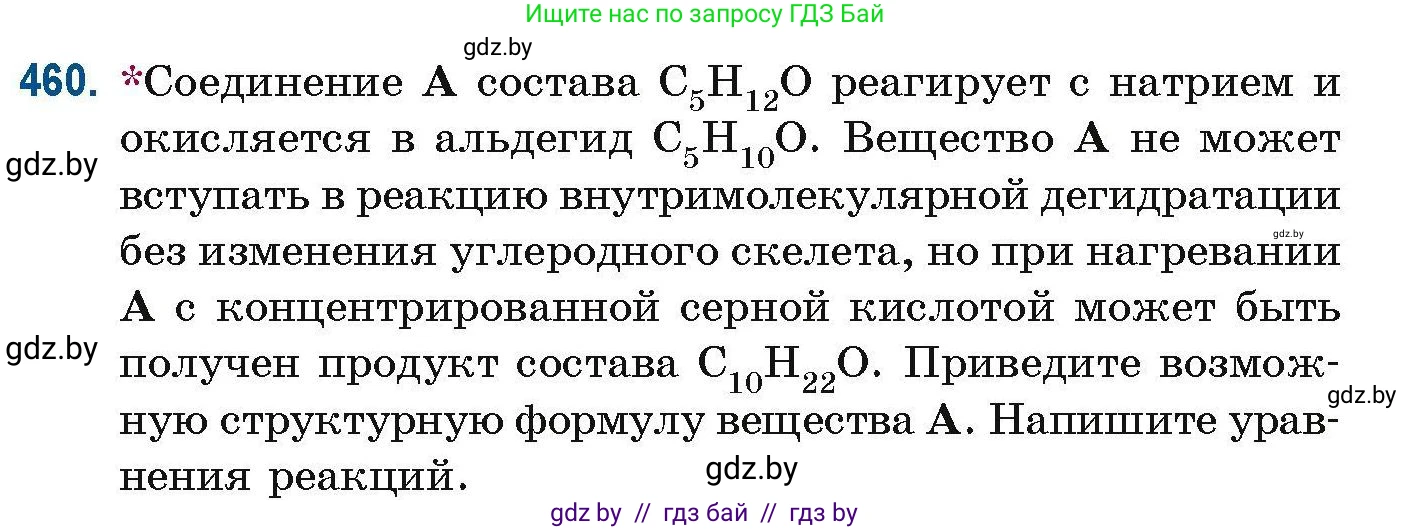 Ищите нас по запросу ГДЗ Бай

gdz.by

460. *Соединение **А** состава $C_5H_{12}O$ реагирует с натрием и окисляется в альдегид $C_5H_{10}O$. Вещество **А** не может вступать в реакцию внутримолекулярной дегидратации без изменения углеродного скелета, но при нагревании **А** с концентрированной серной кислотой может быть получен продукт состава $C_{10}H_{22}O$. Приведите возможную структурную формулу вещества **А**. Напишите уравнения реакций.

gdz.by

gdz.by

gdz.by

gdz.by

gdz.by

gdz by // гдз бай // гдз by